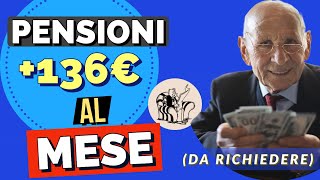 PENSIONI
+136€
AL
MESE
(DA RICHIEDERE)